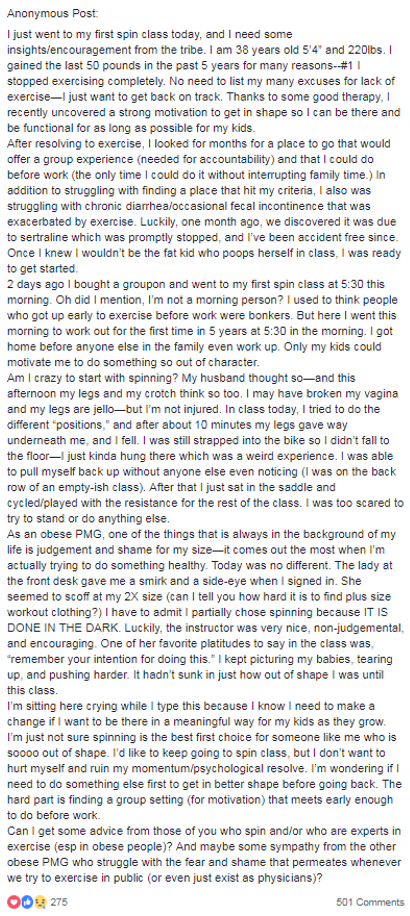 Anonymous Post:

I just went to my first spin class today, and I need some insights/encouragement from the tribe. I am 38 years old 5'4" and 220lbs. I gained the last 50 pounds in the past 5 years for many reasons--#1 I stopped exercising completely. No need to list my many excuses for lack of exercise—I just want to get back on track. Thanks to some good therapy, I recently uncovered a strong motivation to get in shape so I can be there and be functional for as long as possible for my kids.
After resolving to exercise, I looked for months for a place to go that would offer a group experience (needed for accountability) and that I could do before work (the only time I could do it without interrupting family time.) In addition to struggling with finding a place that hit my criteria, I also was struggling with chronic diarrhea/occasional fecal incontinence that was exacerbated by exercise. Luckily, one month ago, we discovered it was due to sertraline which was promptly stopped, and I've been accident free since. Once I knew I wouldn't be the fat kid who poops herself in class, I was ready to get started.
2 days ago I bought a groupon and went to my first spin class at 5:30 this morning. Oh did I mention, I'm not a morning person? I used to think people who got up early to exercise before work were bonkers. But here I went this morning to work out for the first time in 5 years at 5:30 in the morning. I got home before anyone else in the family even work up. Only my kids could motivate me to do something so out of character.
Am I crazy to start with spinning? My husband thought so—and this afternoon my legs and my crotch think so too. I may have broken my vagina and my legs are jello—but I'm not injured. In class today, I tried to do the different "positions," and after about 10 minutes my legs gave way underneath me, and I fell. I was still strapped into the bike so I didn't fall to the floor—I just kinda hung there which was a weird experience. I was able to pull myself back up without anyone else even noticing (I was on the back row of an empty-ish class). After that I just sat in the saddle and cycled/played with the resistance for the rest of the class. I was too scared to try to stand or do anything else.
As an obese PMG, one of the things that is always in the background of my life is judgement and shame for my size—it comes out the most when I'm actually trying to do something healthy. Today was no different. The lady at the front desk gave me a smirk and a side-eye when I signed in. She seemed to scoff at my 2X size (can I tell you how hard it is to find plus size workout clothing?) I have to admit I partially chose spinning because IT IS DONE IN THE DARK. Luckily, the instructor was very nice, non-judgemental, and encouraging. One of her favorite platitudes to say in the class was, "remember your intention for doing this." I kept picturing my babies, tearing up, and pushing harder. It hadn't sunk in just how out of shape I was until this class.
I'm sitting here crying while I type this because I know I need to make a change if I want to be there in a meaningful way for my kids as they grow. I'm just not sure spinning is the best first choice for someone like me who is soooo out of shape. I'd like to keep going to spin class, but I don't want to hurt myself and ruin my momentum/psychological resolve. I'm wondering if I need to do something else first to get in better shape before going back. The hard part is finding a group setting (for motivation) that meets early enough to do before work.
Can I get some advice from those of you who spin and/or who are experts in exercise (esp in obese people)? And maybe some sympathy from the other obese PMG who struggle with the fear and shame that permeates whenever we try to exercise in public (or even just exist as physicians)?

275

501 Comments